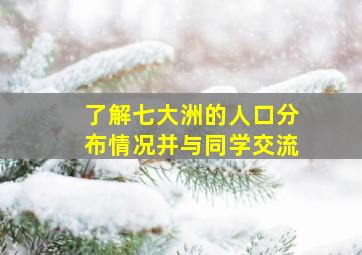 了解七大洲的人口分布情况并与同学交流